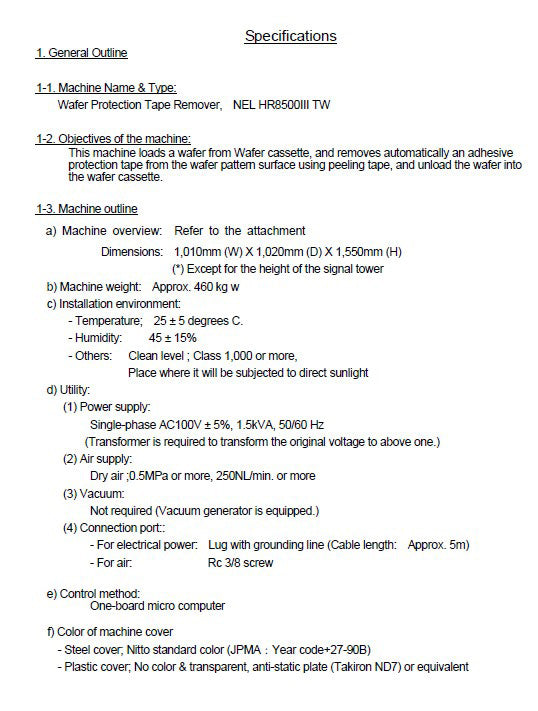 Specifications

1. General Outline

1-1. Machine Name & Type:
Wafer Protection Tape Remover, NEL HR8500III TW

1-2. Objectives of the machine:
This machine loads a wafer from Wafer cassette, and removes automatically an adhesive protection tape from the wafer pattern surface using peeling tape, and unload the wafer into the wafer cassette.

1-3. Machine outline
a) Machine overview: Refer to the attachment
Dimensions: 1,010mm (W) X 1,020mm (D) X 1,550mm (H)
(*) Except for the height of the signal tower
b) Machine weight: Approx. 460 kg w
c) Installation environment:
- Temperature; 25 ± 5 degrees C.
- Humidity: 45 ± 15%
- Others: Clean level ; Class 1,000 or more,
Place where it will be subjected to direct sunlight
d) Utility:
(1) Power supply:
Single-phase AC100V ± 5%, 1.5kVA, 50/60 Hz
(Transformer is required to transform the original voltage to above one.)
(2) Air supply:
Dry air ;0.5MPa or more, 250NL/min. or more
(3) Vacuum:
Not required (Vacuum generator is equipped.)
(4) Connection port::
- For electrical power: Lug with grounding line (Cable length: Approx. 5m)
- For air: Rc 3/8 screw

e) Control method:
One-board micro computer

f) Color of machine cover
- Steel cover; Nitto standard color (JPMA : Year code+27-90B)
- Plastic cover; No color & transparent, anti-static plate (Takiron ND7) or equivalent